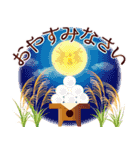 おやすみなさい